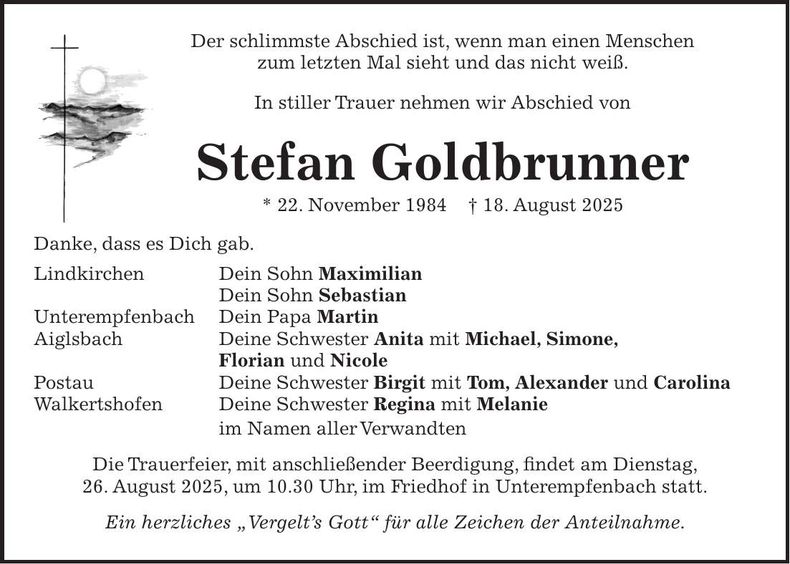 Der schlimmste Abschied ist, wenn man einen Menschen
zum letzten Mal sieht und das nicht weiß.

In stiller Trauer nehmen wir Abschied von

Stefan Goldbrunner

* 22. November 1984 † 18. August 2025

Danke, dass es Dich gab.

Lindkirchen Dein Sohn Maximilian
Dein Sohn Sebastian
Unterempfenbach Dein Papa Martin
Aiglsbach Deine Schwester Anita mit Michael, Simone,
Florian und Nicole
Postau Deine Schwester Birgit mit Tom, Alexander und Carolina
Walkertshofen Deine Schwester Regina mit Melanie
im Namen aller Verwandten

Die Trauerfeier, mit anschließender Beerdigung, findet am Dienstag, 26. August 2025, um 10.30 Uhr, im Friedhof in Unterempfenbach statt.

Ein herzliches „Vergelt's Gott“ für alle Zeichen der Anteilnahme.